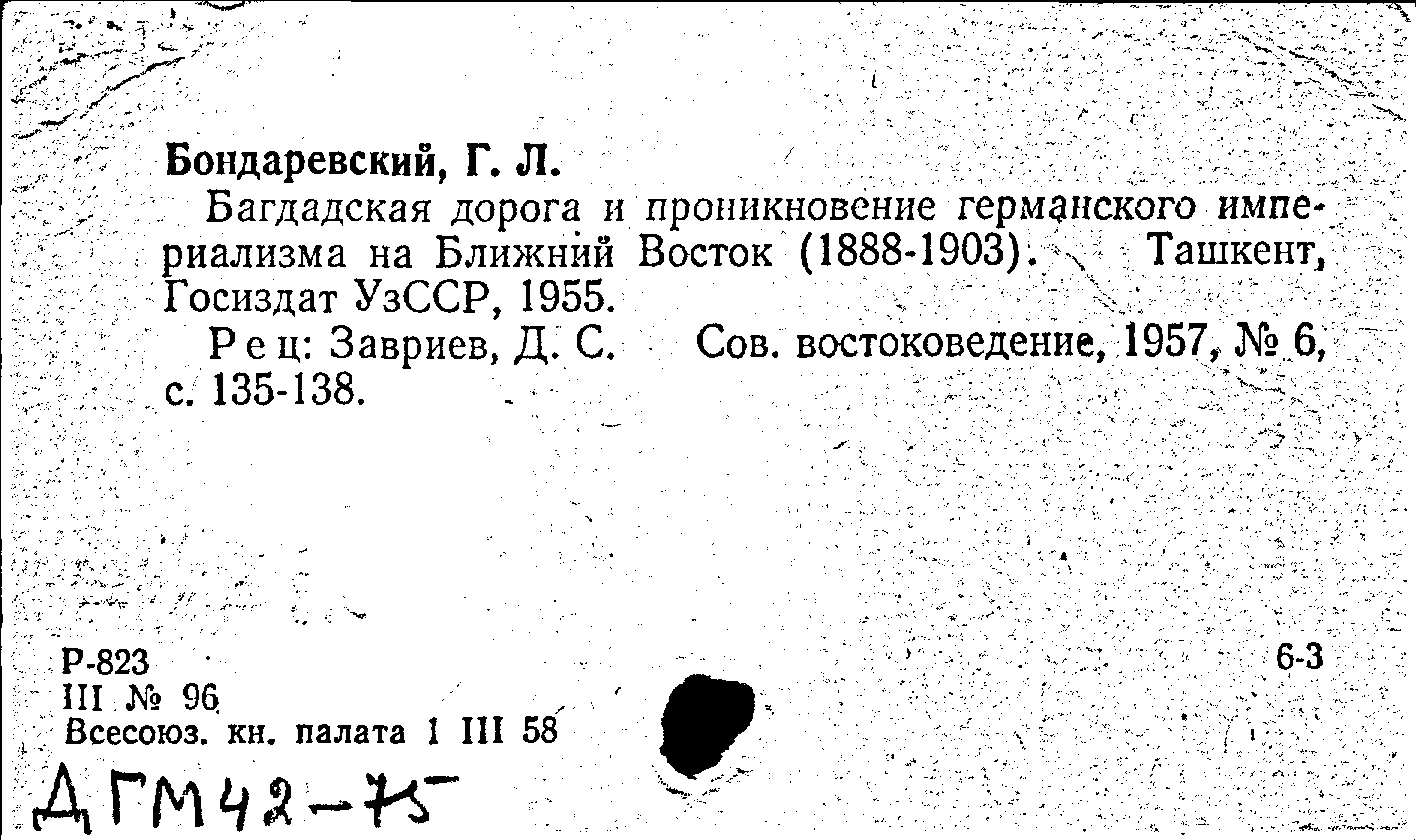 Бондаревский, Г. Л.

Багдадская дорога и проникновение германского империализма на Ближний Восток (1888-1903). Ташкент, Госиздат УзССР, 1955.

Рец: Завриев, Д. С. Сов. востоковедение, 1957, № 6, с. 135-138.

Р-823
III № 96
Всесоюз. кн. палата 1 III 58

6-3

ДГМ42-75